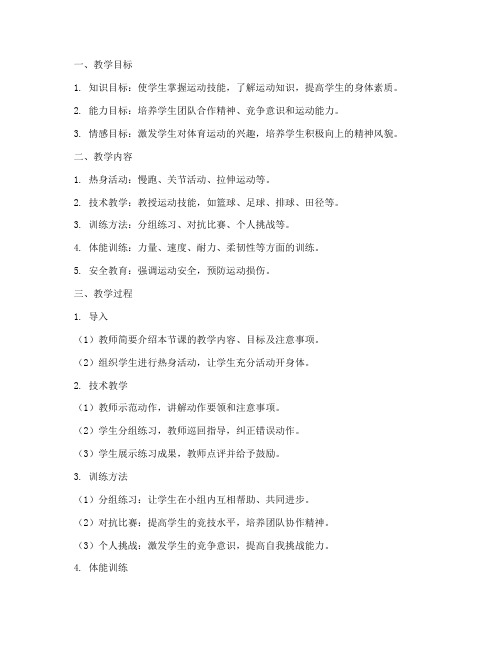 一、教学目标

1. 知识目标：使学生掌握运动技能，了解运动知识，提高学生的身体素质。

2. 能力目标：培养学生团队合作精神、竞争意识和运动能力。

3. 情感目标：激发学生对体育运动的兴趣，培养学生积极向上的精神风貌。

二、教学内容

1. 热身活动：慢跑、关节活动、拉伸运动等。

2. 技术教学：教授运动技能，如篮球、足球、排球、田径等。

3. 训练方法：分组练习、对抗比赛、个人挑战等。

4. 体能训练：力量、速度、耐力、柔韧性等方面的训练。

5. 安全教育：强调运动安全，预防运动损伤。

三、教学过程

1. 导入

（1）教师简要介绍本节课的教学内容、目标及注意事项。

（2）组织学生进行热身活动，让学生充分活动开身体。

2. 技术教学

（1）教师示范动作，讲解动作要领和注意事项。

（2）学生分组练习，教师巡回指导，纠正错误动作。

（3）学生展示练习成果，教师点评并给予鼓励。

3. 训练方法

（1）分组练习：让学生在小组内互相帮助、共同进步。

（2）对抗比赛：提高学生的竞技水平，培养团队协作精神。

（3）个人挑战：激发学生的竞争意识，提高自我挑战能力。

4. 体能训练